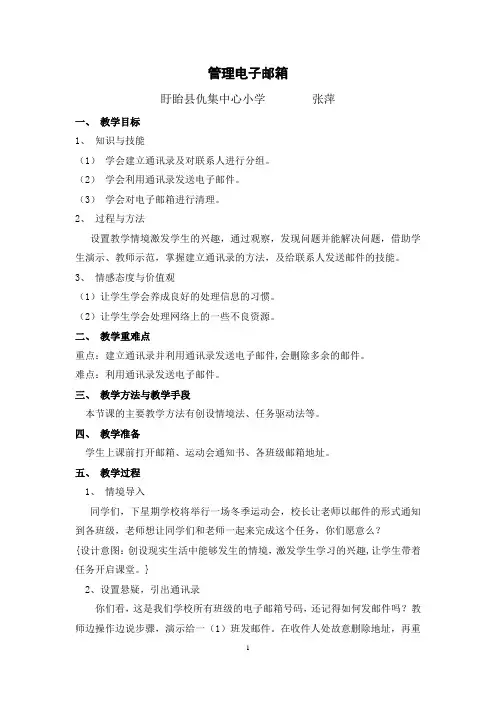 管理电子邮箱

盱眙县仇集中心小学　　　　张萍

一、 教学目标

1、 知识与技能

（1） 学会建立通讯录及对联系人进行分组。

（2） 学会利用通讯录发送电子邮件。

（3） 学会对电子邮箱进行清理。

2、 过程与方法

设置教学情境激发学生的兴趣，通过观察，发现问题并能解决问题，借助学生演示、教师示范，掌握建立通讯录的方法，及给联系人发送邮件的技能。

3、 情感态度与价值观

（1）让学生学会养成良好的处理信息的习惯。

（2）让学生学会处理网络上的一些不良资源。

二、 教学重难点

重点：建立通讯录并利用通讯录发送电子邮件，会删除多余的邮件。

难点：利用通讯录发送电子邮件。

三、 教学方法与教学手段

本节课的主要教学方法有创设情境法、任务驱动法等。

四、 教学准备

学生上课前打开邮箱、运动会通知书、各班级邮箱地址。

五、 教学过程

1、 情境导入

同学们，下星期学校将举行一场冬季运动会，校长让老师以邮件的形式通知到各班级，老师想让同学们和老师一起来完成这个任务，你们愿意么？

{设计意图：创设现实生活中能够发生的情境，激发学生学习的兴趣，让学生带着任务开启课堂。}

2、设置悬疑，引出通讯录

你们看，这是我们学校所有班级的电子邮箱号码，还记得如何发邮件吗？教师边操作边说步骤，演示给一（1）班发邮件。在收件人处故意删除地址，再重

1